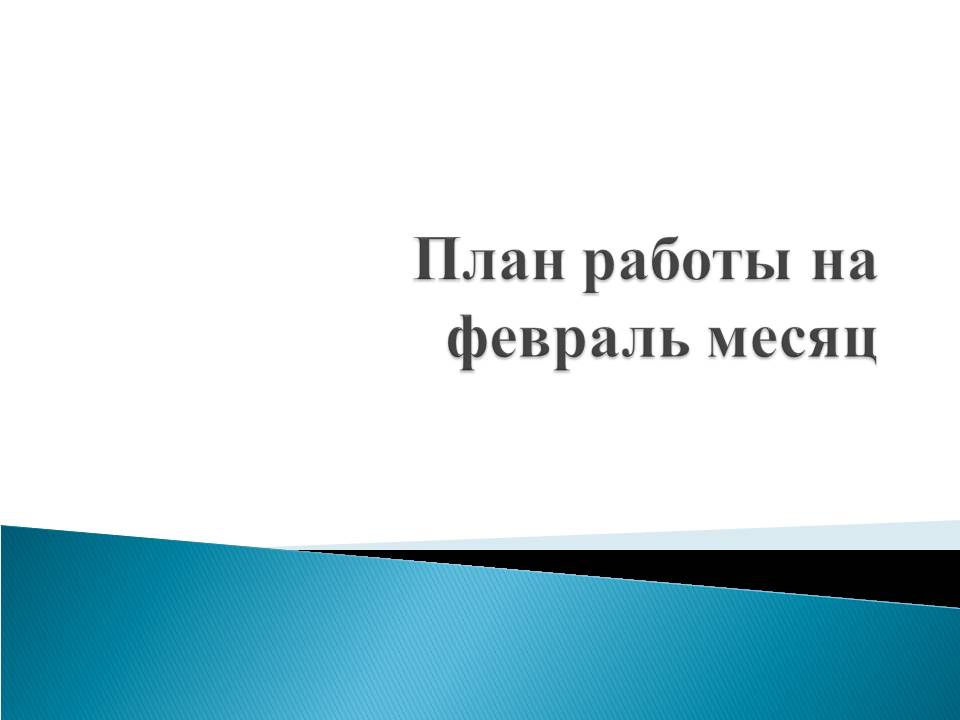 План работы на февраль месяц